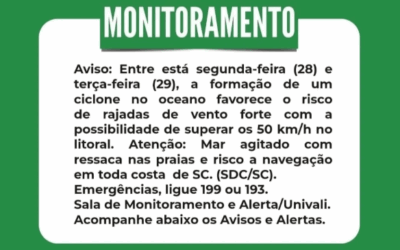 MONITORAMENTO

Aviso: Entre está segunda-feira (28) e terça-feira (29), a formação de um ciclone no oceano favorece o risco de rajadas de vento forte com a possibilidade de superar os 50 km/h no litoral. Atenção: Mar agitado com ressaca nas praias e risco a navegação em toda costa de SC. (SDC/SC).
Emergências, ligue 199 ou 193.
Sala de Monitoramento e Alerta/Univali.
Acompanhe abaixo os Avisos e Alertas.